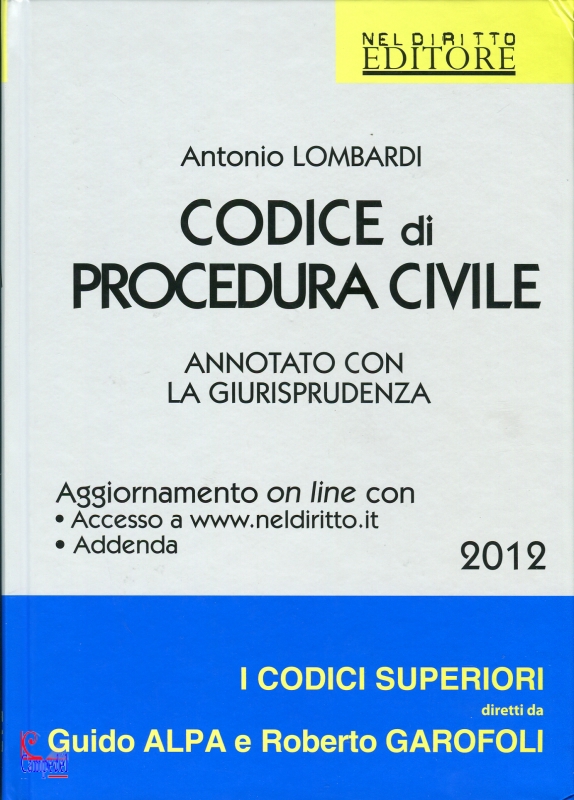 NEL DIRITTO
EDITORE

Antonio LOMBARDI

CODICE di
PROCEDURA CIVILE

ANNOTATO CON
LA GIURISPRUDENZA

Aggiornamento on line con
• Accesso a www.neldiritto.it
• Addenda

2012

I CODICI SUPERIORI
diretti da
Guido ALPA e Roberto GAROFOLI